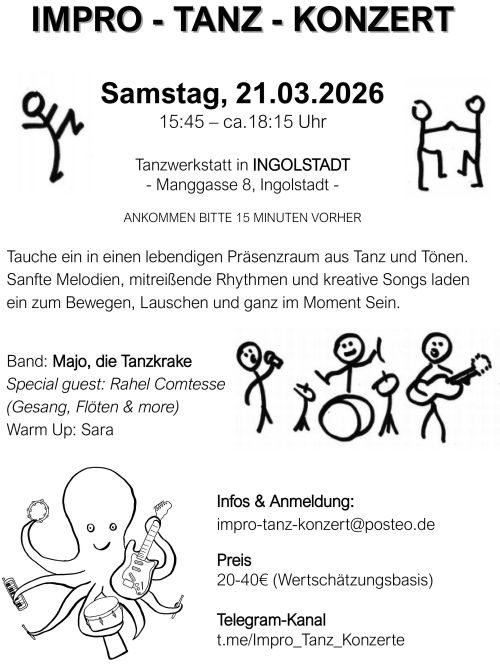 IMPRO - TANZ - KONZERT

Samstag, 21.03.2026
15:45 – ca.18:15 Uhr

Tanzwerkstatt in INGOLSTADT
- Manggasse 8, Ingolstadt -

ANKOMMEN BITTE 15 MINUTEN VORHER

Tauche ein in einen lebendigen Präsenzraum aus Tanz und Tönen. Sanfte Melodien, mitreißende Rhythmen und kreative Songs laden ein zum Bewegen, Lauschen und ganz im Moment Sein.

Band: Majo, die Tanzkrake
Special guest: Rahel Comtesse
(Gesang, Flöten & more)
Warm Up: Sara

Infos & Anmeldung:
impro-tanz-konzert@posteo.de

Preis
20-40€ (Wertschätzungsbasis)

Telegram-Kanal
t.me/Impro_Tanz_Konzerte